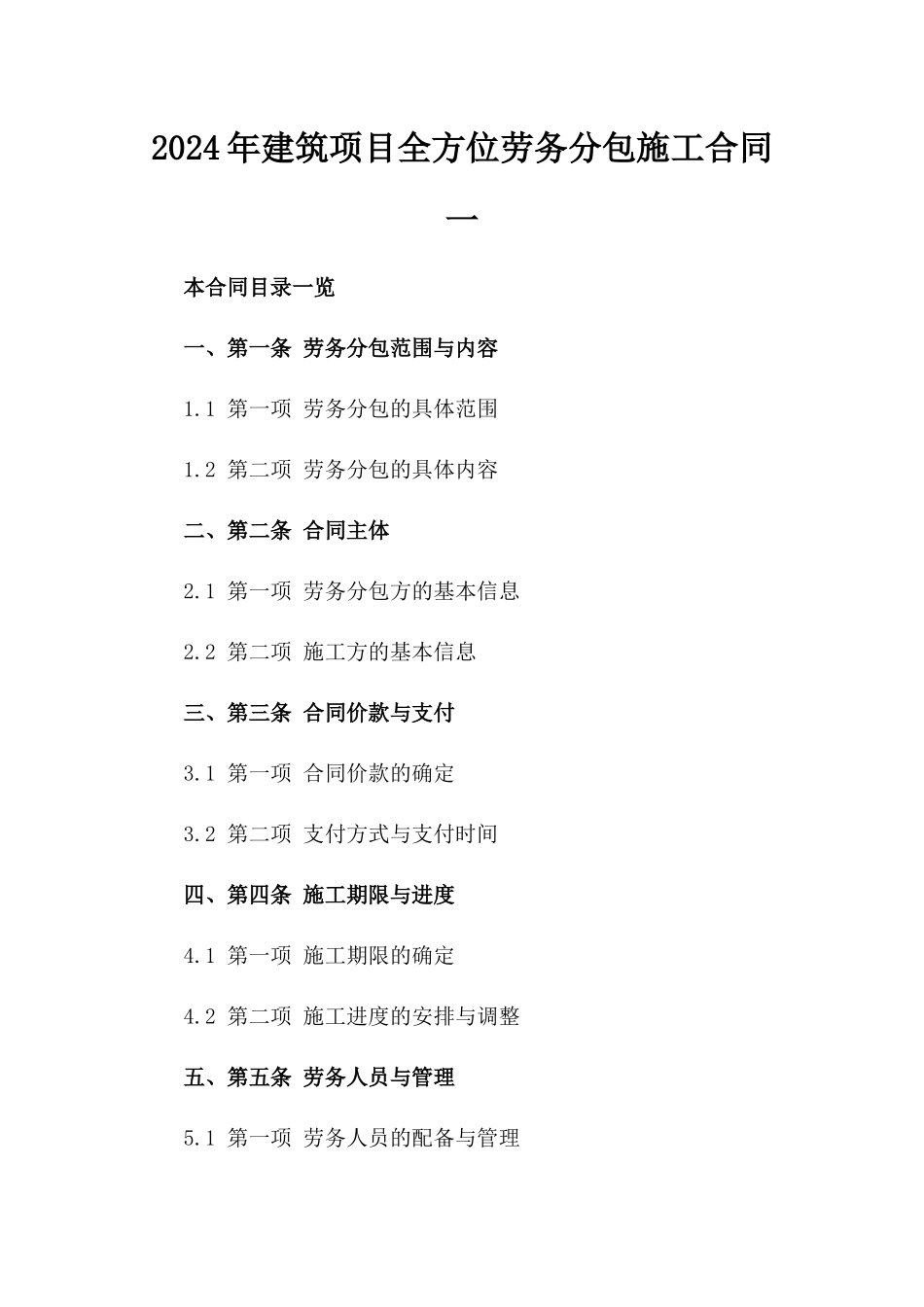 2024年建筑项目全方位劳务分包施工合同一

本合同目录一览

一、第一条 劳务分包范围与内容

1.1 第一项 劳务分包的具体范围

1.2 第二项 劳务分包的具体内容

二、第二条 合同主体

2.1 第一项 劳务分包方的基本信息

2.2 第二项 施工方的基本信息

三、第三条 合同价款与支付

3.1 第一项 合同价款的确定

3.2 第二项 支付方式与支付时间

四、第四条 施工期限与进度

4.1 第一项 施工期限的确定

4.2 第二项 施工进度的安排与调整

五、第五条 劳务人员与管理

5.1 第一项 劳务人员的配备与管理